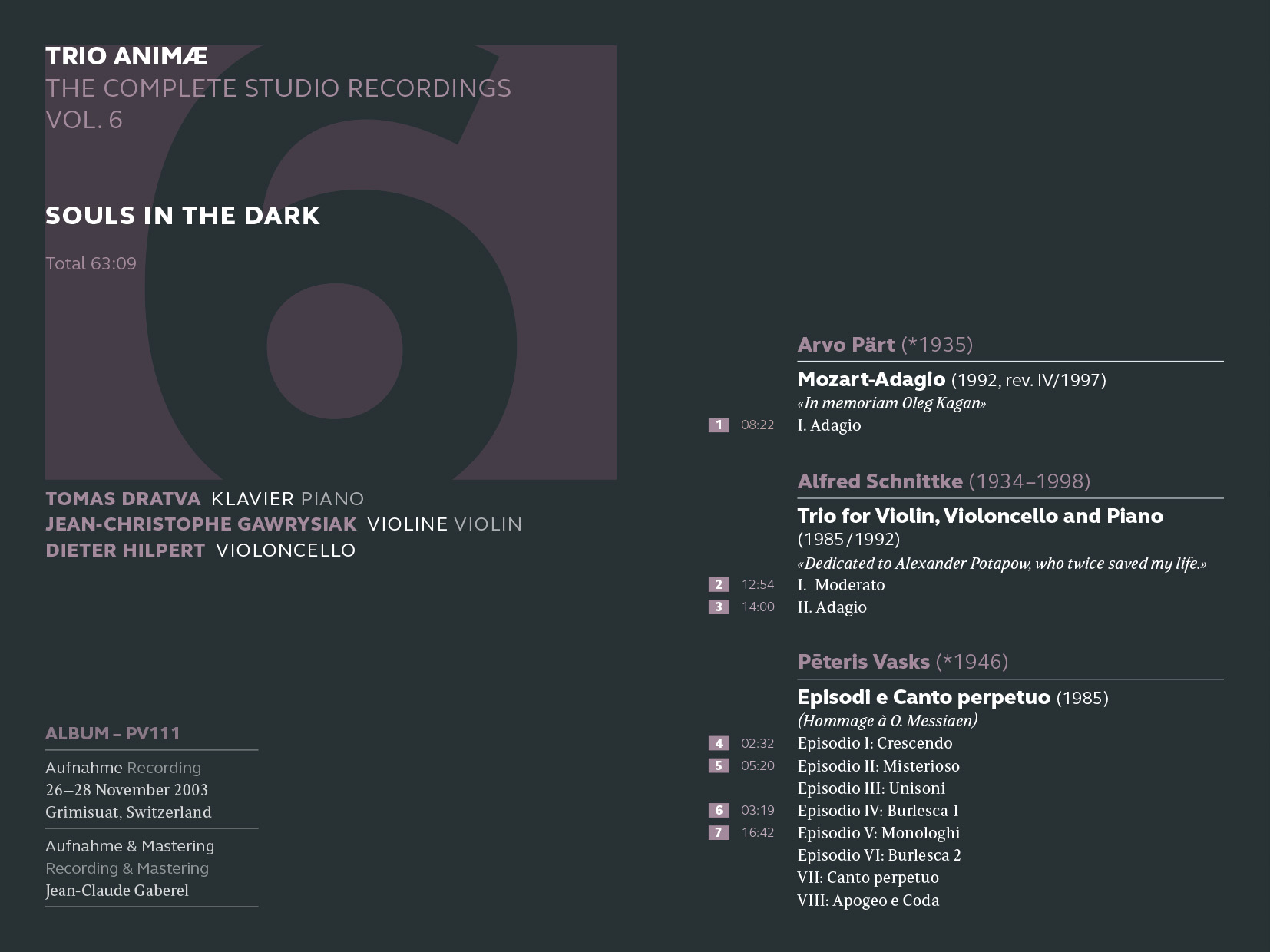 TRIO ANIMÆ
THE COMPLETE STUDIO RECORDINGS
VOL. 6

SOULS IN THE DARK

Total 63:09

TOMAS DRATVA KLAVIER PIANO
JEAN-CHRISTOPHE GAWRYSIAK VIOLINE VIOLIN
DIETER HILPERT VIOLONCELLO

ALBUM – PV111

Aufnahme Recording
26–28 November 2003
Grimisuat, Switzerland

Aufnahme & Mastering
Recording & Mastering
Jean-Claude Gaberel

Arvo Pärt (*1935)

Mozart-Adagio (1992, rev. IV/1997)
«In memoriam Oleg Kagan»
1 08:22 I. Adagio

Alfred Schnittke (1934–1998)

Trio for Violin, Violoncello and Piano (1985/1992)
«Dedicated to Alexander Potapow, who twice saved my life.»
2 12:54 I. Moderato
3 14:00 II. Adagio

Pēteris Vasks (*1946)

Episodi e Canto perpetuo (1985)
(Hommage à O. Messiaen)
4 02:32 Episodio I: Crescendo
5 05:20 Episodio II: Misterioso
Episodio III: Unisoni
6 03:19 Episodio IV: Burlesca 1
7 16:42 Episodio V: Monologhi
Episodio VI: Burlesca 2
VII: Canto perpetuo
VIII: Apogeo e Coda